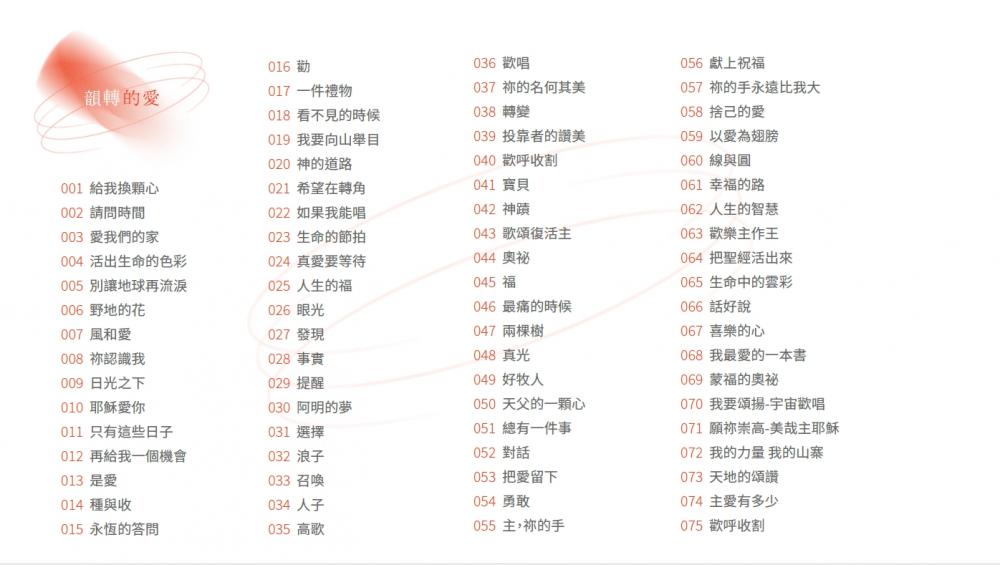 韻轉的愛

001 給我換顆心
002 請問時間
003 愛我們的家
004 活出生命的色彩
005 別讓地球再流淚
006 野地的花
007 風和愛
008 祢認識我
009 日光之下
010 耶穌愛你
011 只有這些日子
012 再給我一個機會
013 是愛
014 種與收
015 永恆的答問

016 勸
017 一件禮物
018 看不見的時候
019 我要向山舉目
020 神的道路
021 希望在轉角
022 如果我能唱
023 生命的節拍
024 真愛要等待
025 人生的福
026 眼光
027 發現
028 事實
029 提醒
030 阿明的夢
031 選擇
032 浪子
033 召喚
034 人子
035 高歌

036 歡唱
037 祢的名何其美
038 轉變
039 投靠者的讚美
040 歡呼收割
041 寶貝
042 神蹟
043 歌頌復活主
044 奧祕
045 福
046 最痛的時候
047 兩棵樹
048 真光
049 好牧人
050 天父的一顆心
051 總有一件事
052 對話
053 把愛留下
054 勇敢
055 主，祢的手

056 獻上祝福
057 祢的手永遠比我大
058 捨己的愛
059 以愛為翅膀
060 線與圓
061 幸福的路
062 人生的智慧
063 歡樂主作王
064 把聖經活出來
065 生命中的雲彩
066 話好說
067 喜樂的心
068 我最愛的一本書
069 蒙福的奧祕
070 我要頌揚-宇宙歡唱
071 願祢崇高-美哉主耶穌
072 我的力量 我的山寨
073 天地的頌讚
074 主愛有多少
075 歡呼收割